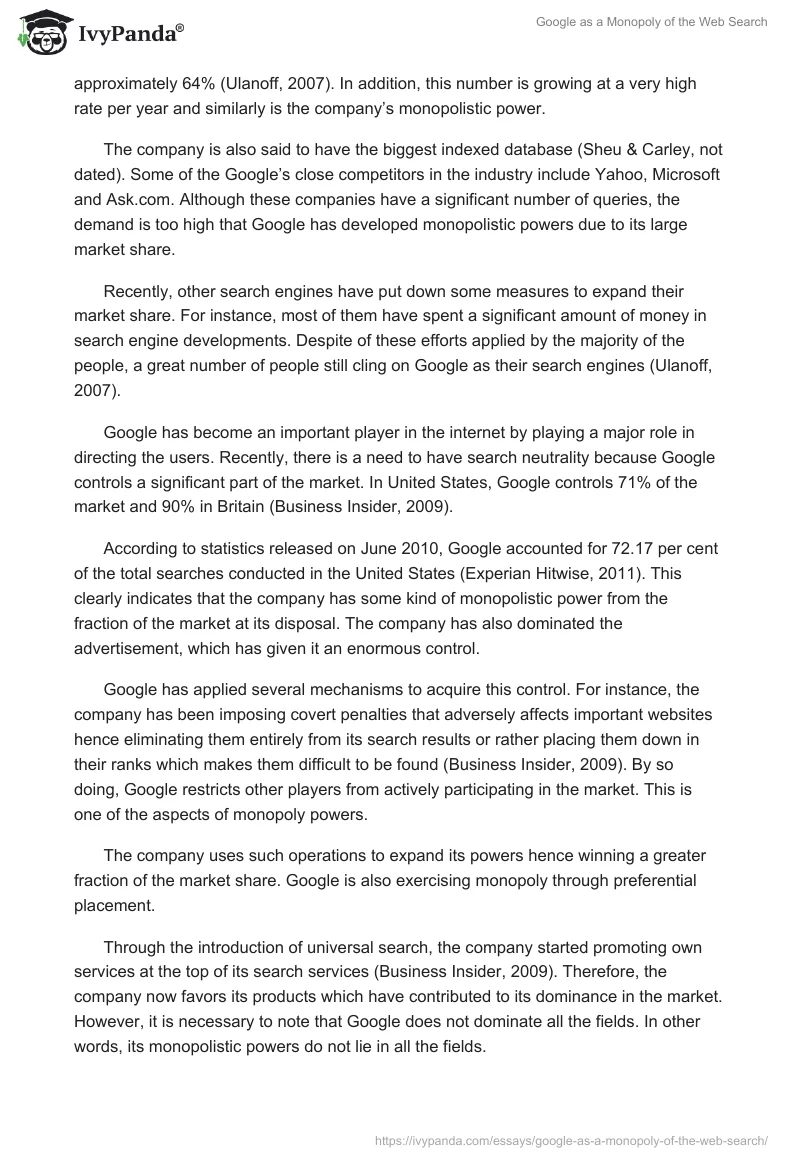 IvyPanda®

Google as a Monopoly of the Web Search

approximately 64% (Ulanoff, 2007). In addition, this number is growing at a very high rate per year and similarly is the company's monopolistic power.

The company is also said to have the biggest indexed database (Sheu & Carley, not dated). Some of the Google's close competitors in the industry include Yahoo, Microsoft and Ask.com. Although these companies have a significant number of queries, the demand is too high that Google has developed monopolistic powers due to its large market share.

Recently, other search engines have put down some measures to expand their market share. For instance, most of them have spent a significant amount of money in search engine developments. Despite of these efforts applied by the majority of the people, a great number of people still cling on Google as their search engines (Ulanoff, 2007).

Google has become an important player in the internet by playing a major role in directing the users. Recently, there is a need to have search neutrality because Google controls a significant part of the market. In United States, Google controls 71% of the market and 90% in Britain (Business Insider, 2009).

According to statistics released on June 2010, Google accounted for 72.17 per cent of the total searches conducted in the United States (Experian Hitwise, 2011). This clearly indicates that the company has some kind of monopolistic power from the fraction of the market at its disposal. The company has also dominated the advertisement, which has given it an enormous control.

Google has applied several mechanisms to acquire this control. For instance, the company has been imposing covert penalties that adversely affects important websites hence eliminating them entirely from its search results or rather placing them down in their ranks which makes them difficult to be found (Business Insider, 2009). By so doing, Google restricts other players from actively participating in the market. This is one of the aspects of monopoly powers.

The company uses such operations to expand its powers hence winning a greater fraction of the market share. Google is also exercising monopoly through preferential placement.

Through the introduction of universal search, the company started promoting own services at the top of its search services (Business Insider, 2009). Therefore, the company now favors its products which have contributed to its dominance in the market. However, it is necessary to note that Google does not dominate all the fields. In other words, its monopolistic powers do not lie in all the fields.

https://ivypanda.com/essays/google-as-a-monopoly-of-the-web-search/